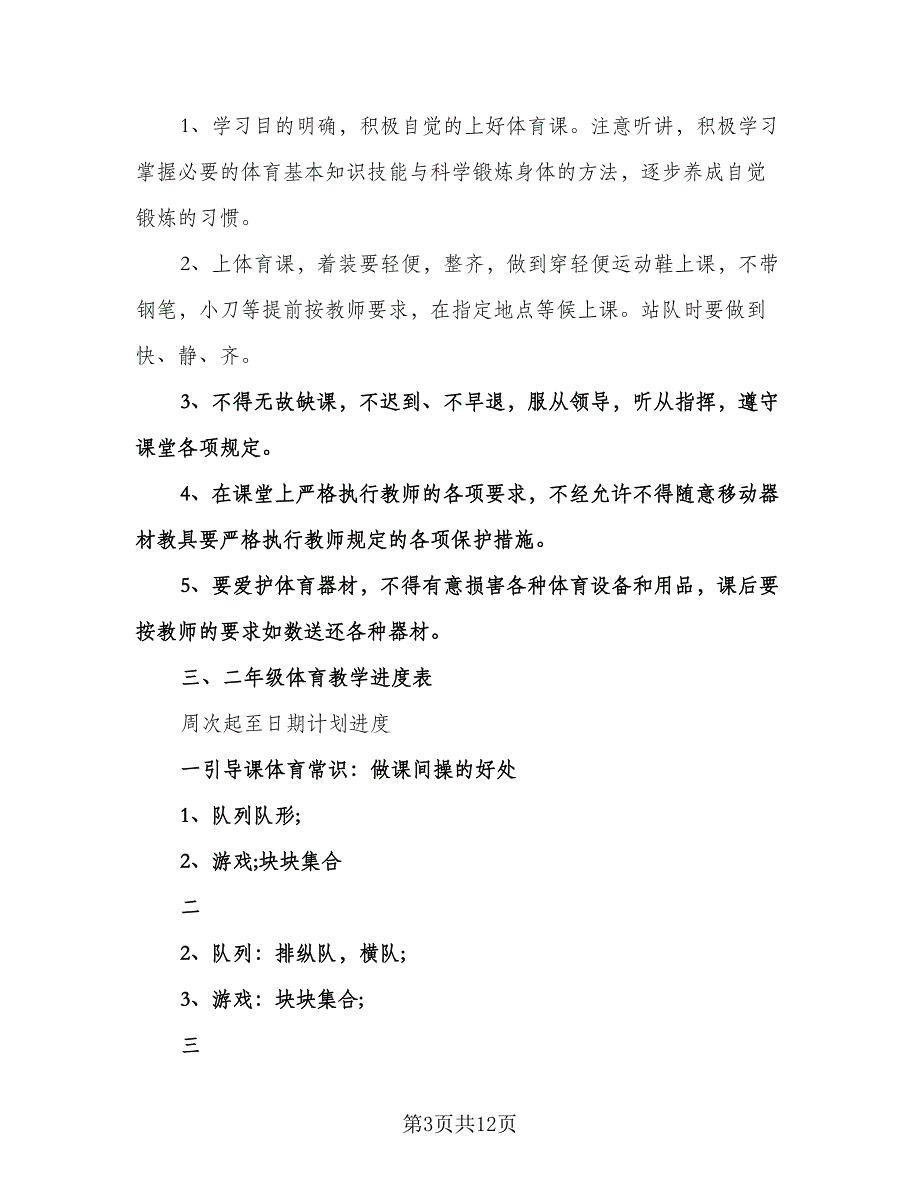 1、学习目的明确，积极自觉的上好体育课。注意听讲，积极学习掌握必要的体育基本知识技能与科学锻炼身体的方法，逐步养成自觉锻炼的习惯。

2、上体育课，着装要轻便，整齐，做到穿轻便运动鞋上课，不带钢笔，小刀等提前按教师要求，在指定地点等候上课。站队时要做到快、静、齐。

3、不得无故缺课，不迟到、不早退，服从领导，听从指挥，遵守课堂各项规定。

4、在课堂上严格执行教师的各项要求，不经允许不得随意移动器材教具要严格执行教师规定的各项保护措施。

5、要爱护体育器材，不得有意损害各种体育设备和用品，课后要按教师的要求如数送还各种器材。

三、二年级体育教学进度表

周次起至日期计划进度

一引导课体育常识：做课间操的好处

1、队列队形;

2、游戏;块块集合

二

2、队列：排纵队，横队;

3、游戏：块块集合;

三

第3页共12页